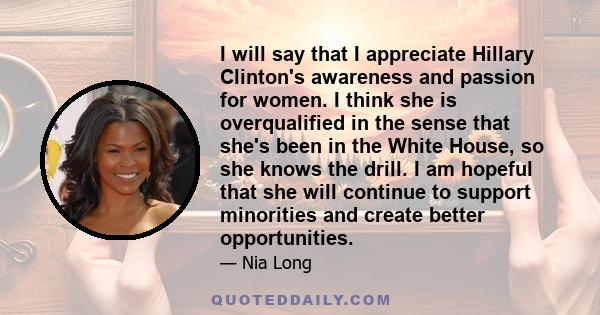 I will say that I appreciate Hillary Clinton's awareness and passion for women. I think she is overqualified in the sense that she's been in the White House, so she knows the drill. I am hopeful that she will continue to support minorities and create better opportunities.

— Nia Long

QUOTEDDAILY.COM